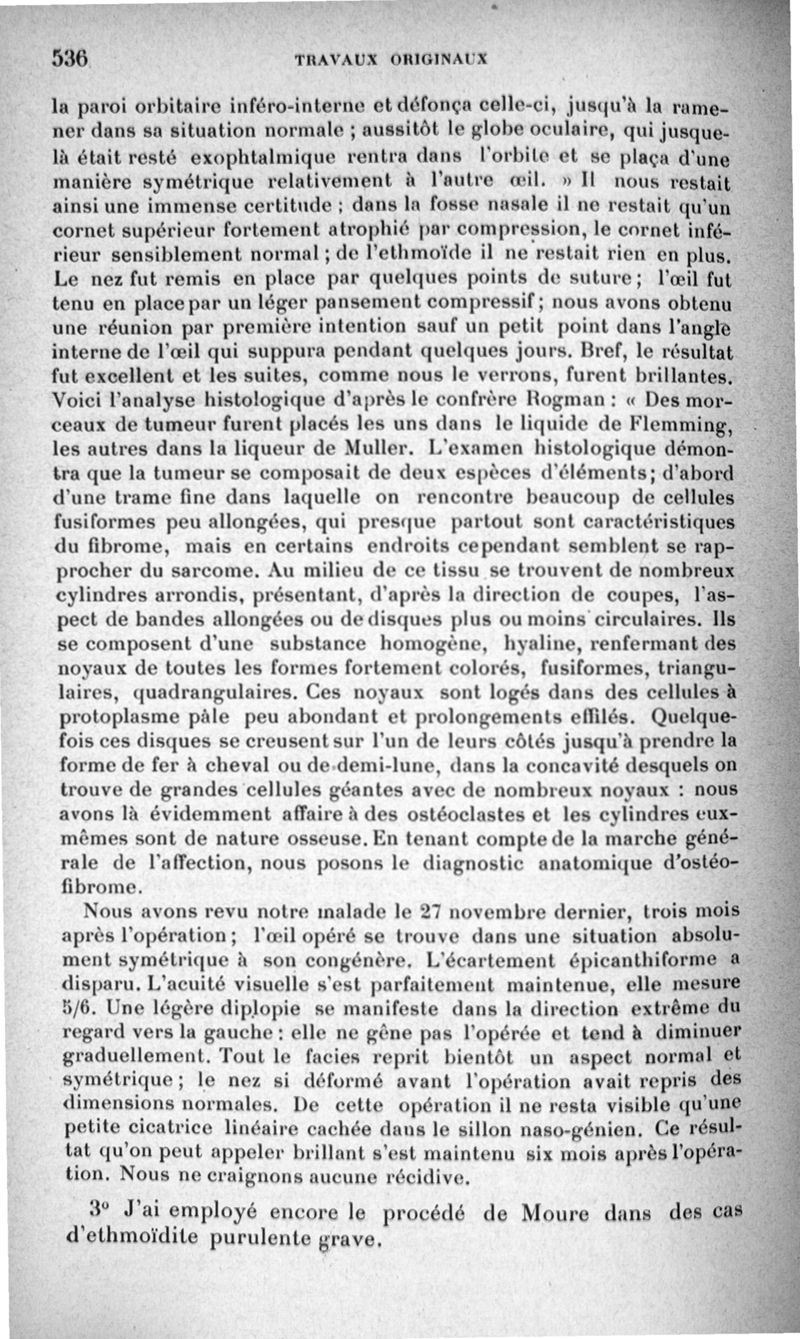 536 TRAVAUX ORIGINAUX

la paroi orbitaire inféro-interne et défonça celle-ci, jusqu'à la ramener dans sa situation normale ; aussitôt le globe oculaire, qui jusque-là était resté exophtalmique rentra dans l'orbite et se plaça d'une manière symétrique relativement à l'autre œil. » Il nous restait ainsi une immense certitude ; dans la fosse nasale il ne restait qu'un cornet supérieur fortement atrophié par compression, le cornet inférieur sensiblement normal ; de l'ethmoïde il ne restait rien en plus. Le nez fut remis en place par quelques points de suture ; l'œil fut tenu en place par un léger pansement compressif ; nous avons obtenu une réunion par première intention sauf un petit point dans l'angle interne de l'œil qui suppura pendant quelques jours. Bref, le résultat fut excellent et les suites, comme nous le verrons, furent brillantes. Voici l'analyse histologique d'après le confrère Rogman : « Des morceaux de tumeur furent placés les uns dans le liquide de Flemming, les autres dans la liqueur de Muller. L'examen histologique démontra que la tumeur se composait de deux espèces d'éléments ; d'abord d'une trame fine dans laquelle on rencontre beaucoup de cellules fusiformes peu allongées, qui presque partout sont caractéristiques du fibrome, mais en certains endroits cependant semblent se rapprocher du sarcome. Au milieu de ce tissu se trouvent de nombreux cylindres arrondis, présentant, d'après la direction de coupes, l'aspect de bandes allongées ou de disques plus ou moins circulaires. Ils se composent d'une substance homogène, hyaline, renfermant des noyaux de toutes les formes fortement colorés, fusiformes, triangulaires, quadrangulaires. Ces noyaux sont logés dans des cellules à protoplasme pâle peu abondant et prolongements effilés. Quelquefois ces disques se creusent sur l'un de leurs côtés jusqu'à prendre la forme de fer à cheval ou de demi-lune, dans la concavité desquels on trouve de grandes cellules géantes avec de nombreux noyaux : nous avons là évidemment affaire à des ostéoclastes et les cylindres eux-mêmes sont de nature osseuse. En tenant compte de la marche générale de l'affection, nous posons le diagnostic anatomique d'ostéofibrome.

Nous avons revu notre malade le 27 novembre dernier, trois mois après l'opération ; l'œil opéré se trouve dans une situation absolument symétrique à son congénère. L'écartement épicanthiforme a disparu. L'acuité visuelle s'est parfaitement maintenue, elle mesure 5/6. Une légère diplopie se manifeste dans la direction extrême du regard vers la gauche : elle ne gêne pas l'opérée et tend à diminuer graduellement. Tout le facies reprit bientôt un aspect normal et symétrique ; le nez si déformé avant l'opération avait repris des dimensions normales. De cette opération il ne resta visible qu'une petite cicatrice linéaire cachée dans le sillon naso-génien. Ce résultat qu'on peut appeler brillant s'est maintenu six mois après l'opération. Nous ne craignons aucune récidive.

3° J'ai employé encore le procédé de Moure dans des cas d'ethmoïdite purulente grave.